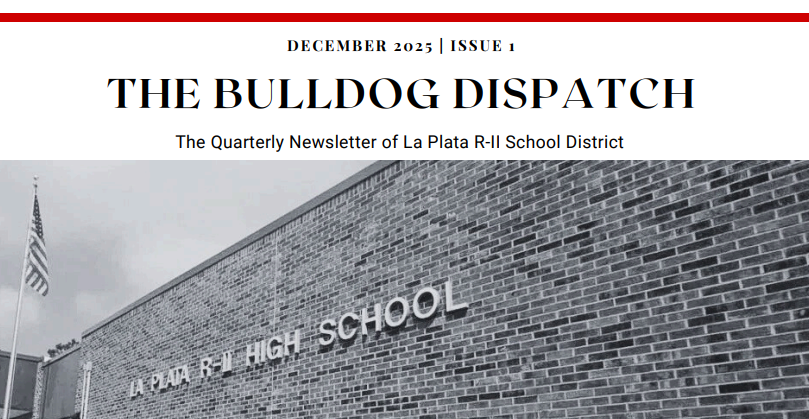 DECEMBER 2025 | ISSUE 1

THE BULLDOG DISPATCH

The Quarterly Newsletter of La Plata R-II School District

LA PLATA R-II HIGH SCHOOL